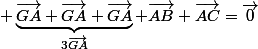 $+\underbrace{\overrightarrow{GA}+\overrightarrow{GA}+\overrightarrow{GA}}_{3\overrightarrow{GA}}+\overrightarrow{AB}+\overrightarrow{AC}=\overrightarrow{0}$